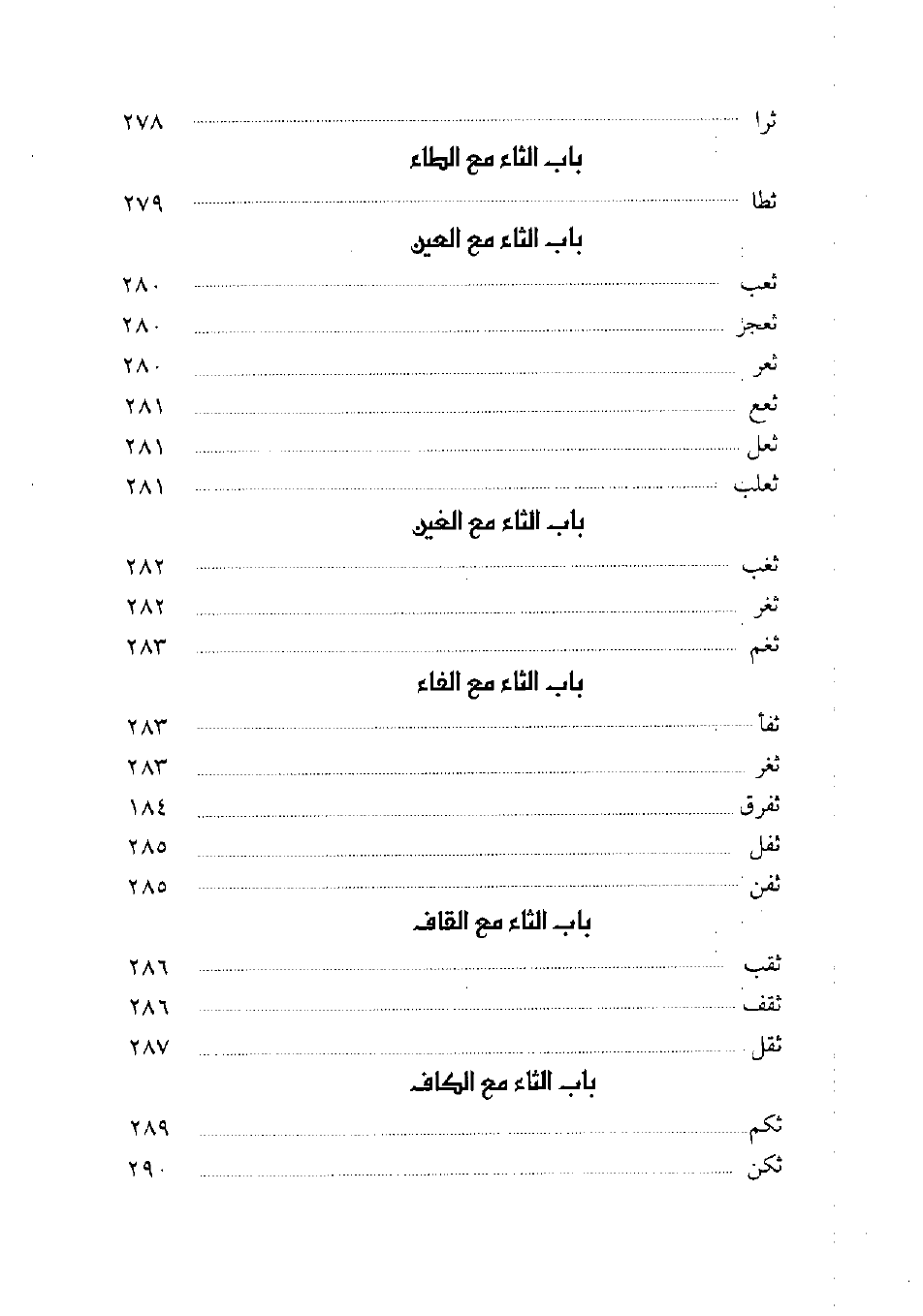 ثرا ........ ٢٧٨

باب الثاء مع الطاء

ثطا ........ ٢٧٩

باب الثاء مع العين

ثعب ........ ٢٨٠
ثعجز ........ ٢٨٠
ثعر ........ ٢٨٠
ثعع ........ ٢٨١
ثعل ........ ٢٨١
ثعلب ........ ٢٨١

باب الثاء مع الغين

ثغب ........ ٢٨٢
ثغر ........ ٢٨٢
ثغم ........ ٢٨٣

باب الثاء مع الفاء

ثفأ ........ ٢٨٣
ثغر ........ ٢٨٣
ثفرق ........ ١٨٤
ثفل ........ ٢٨٥
ثفن ........ ٢٨٥

باب الثاء مع القاف

ثقب ........ ٢٨٦
ثقف ........ ٢٨٦
ثقل ........ ٢٨٧

باب الثاء مع الكاف

ثكم ........ ٢٨٩
ثكن ........ ٢٩٠